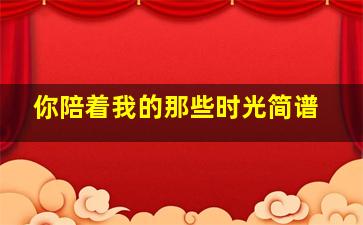 你陪着我的那些时光简谱